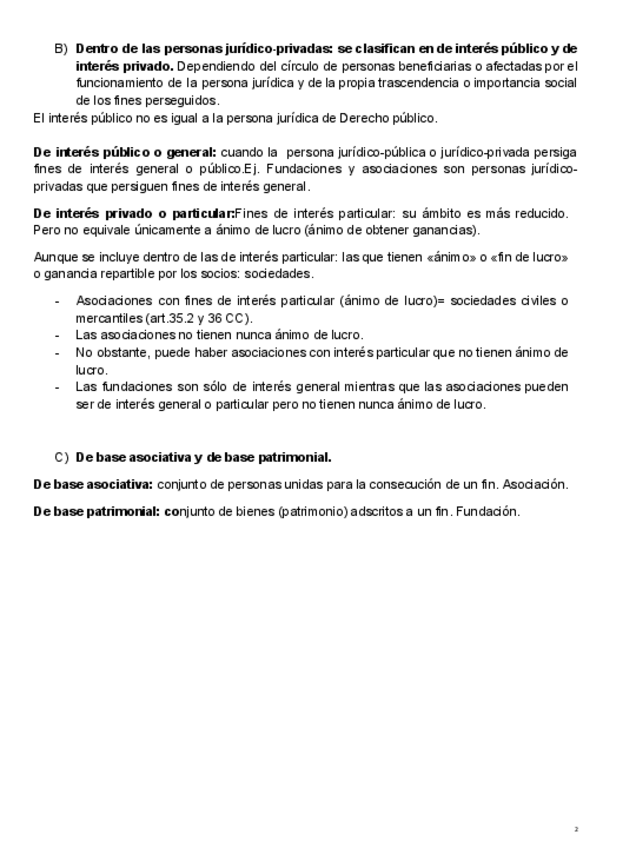 B) Dentro de las personas jurídico-privadas: se clasifican en de interés público y de interés privado. Dependiendo del círculo de personas beneficiarias o afectadas por el funcionamiento de la persona jurídica y de la propia trascendencia o importancia social de los fines perseguidos.

El interés público no es igual a la persona jurídica de Derecho público.

De interés público o general: cuando la persona jurídico-pública o jurídico-privada persiga fines de interés general o público.Ej. Fundaciones y asociaciones son personas jurídico-privadas que persiguen fines de interés general.

De interés privado o particular:Fines de interés particular: su ámbito es más reducido. Pero no equivale únicamente a ánimo de lucro (ánimo de obtener ganancias).

Aunque se incluye dentro de las de interés particular: las que tienen «ánimo» o «fin de lucro» o ganancia repartible por los socios: sociedades.

- Asociaciones con fines de interés particular (ánimo de lucro)= sociedades civiles o mercantiles (art.35.2 y 36 CC).
- Las asociaciones no tienen nunca ánimo de lucro.
- No obstante, puede haber asociaciones con interés particular que no tienen ánimo de lucro.
- Las fundaciones son sólo de interés general mientras que las asociaciones pueden ser de interés general o particular pero no tienen nunca ánimo de lucro.

C) De base asociativa y de base patrimonial.

De base asociativa: conjunto de personas unidas para la consecución de un fin. Asociación.

De base patrimonial: conjunto de bienes (patrimonio) adscritos a un fin. Fundación.

2